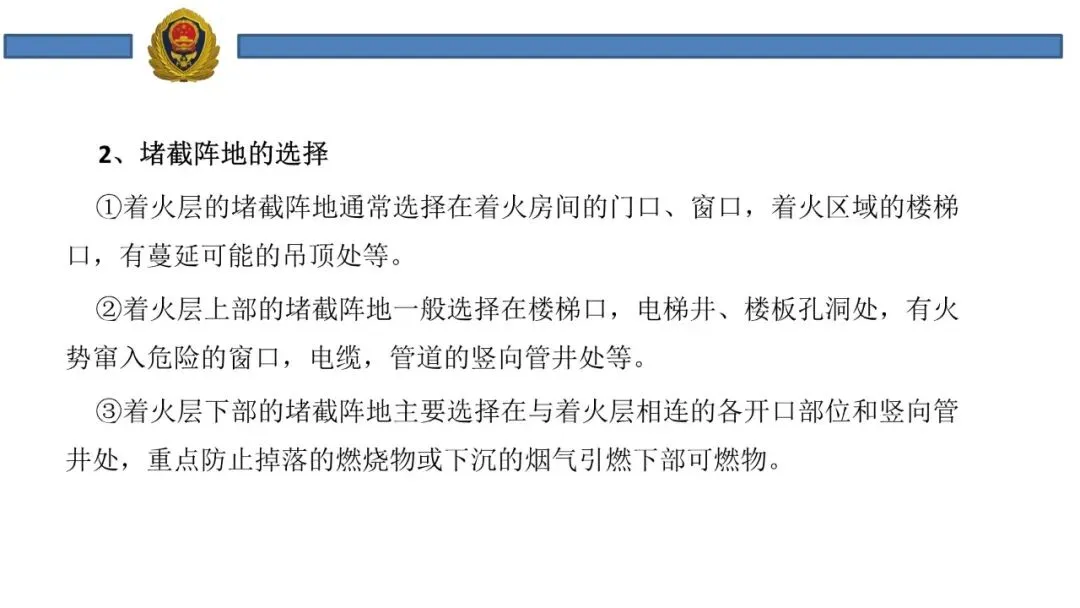 2、堵截阵地的选择

①着火层的堵截阵地通常选择在着火房间的门口、窗口，着火区域的楼梯口，有蔓延可能的吊顶处等。

②着火层上部的堵截阵地一般选择在楼梯口，电梯井、楼板孔洞处，有火势窜入危险的窗口，电缆，管道的竖向管井处等。

③着火层下部的堵截阵地主要选择在与着火层相连的各开口部位和竖向管井处，重点防止掉落的燃烧物或下沉的烟气引燃下部可燃物。